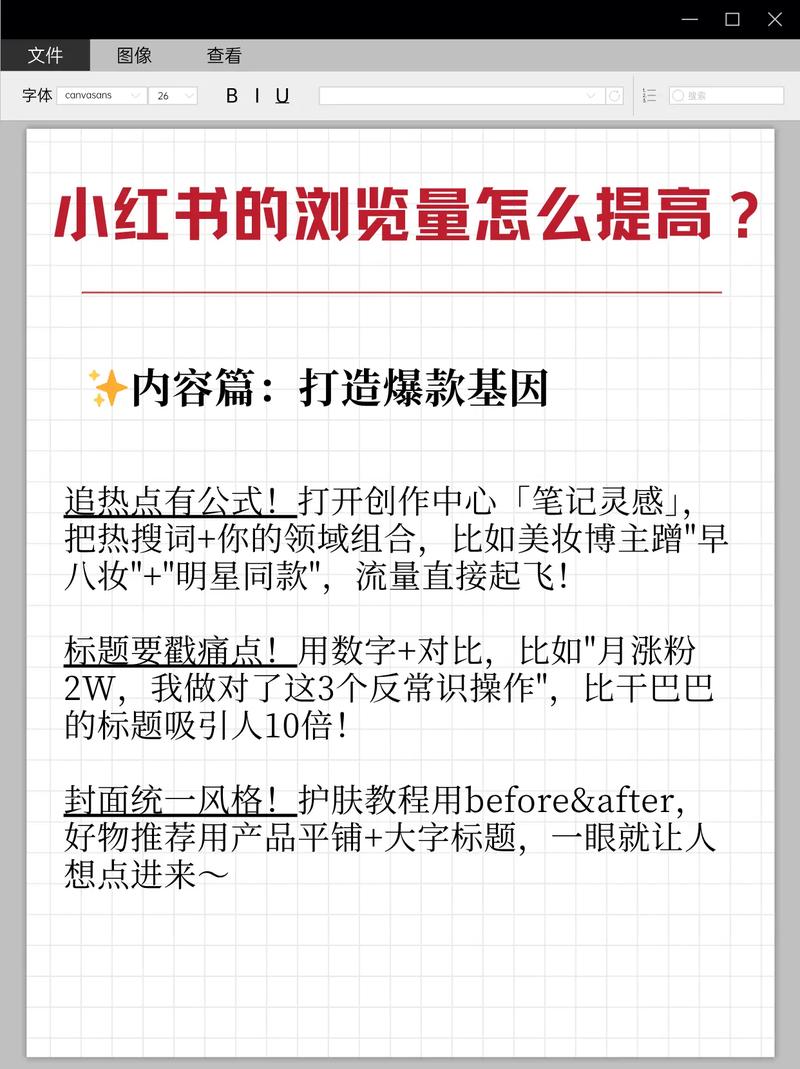 文件 图像 查看

字体 canvasans 26 B I U 搜索

小红书的浏览量怎么提高？

✨内容篇：打造爆款基因

追热点有公式！打开创作中心「笔记灵感」，把热搜词+你的领域组合，比如美妆博主蹭"早八妆"+"明星同款"，流量直接起飞！

标题要戳痛点！用数字+对比，比如"月涨粉2W，我做对了这3个反常识操作"，比干巴巴的标题吸引人10倍！

封面统一风格！护肤教程用before&after，好物推荐用产品平铺+大字标题，一眼就让人想点进来～